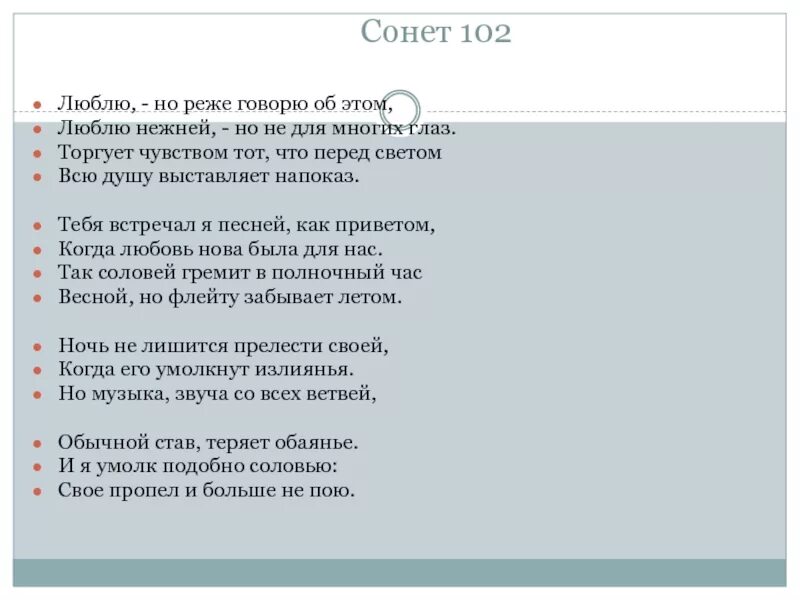 Сонет 102

Люблю, - но реже говорю об этом,
Люблю нежней, - но не для многих глаз.
Торгует чувством тот, что перед светом
Всю душу выставляет напоказ.

Тебя встречал я песней, как приветом,
Когда любовь нова была для нас.
Так соловей гремит в полночный час
Весной, но флейту забывает летом.

Ночь не лишится прелести своей,
Когда его умолкнут излиянья.
Но музыка, звуча со всех ветвей,

Обычной став, теряет обаянье.
И я умолк подобно соловью:
Свое пропел и больше не пою.